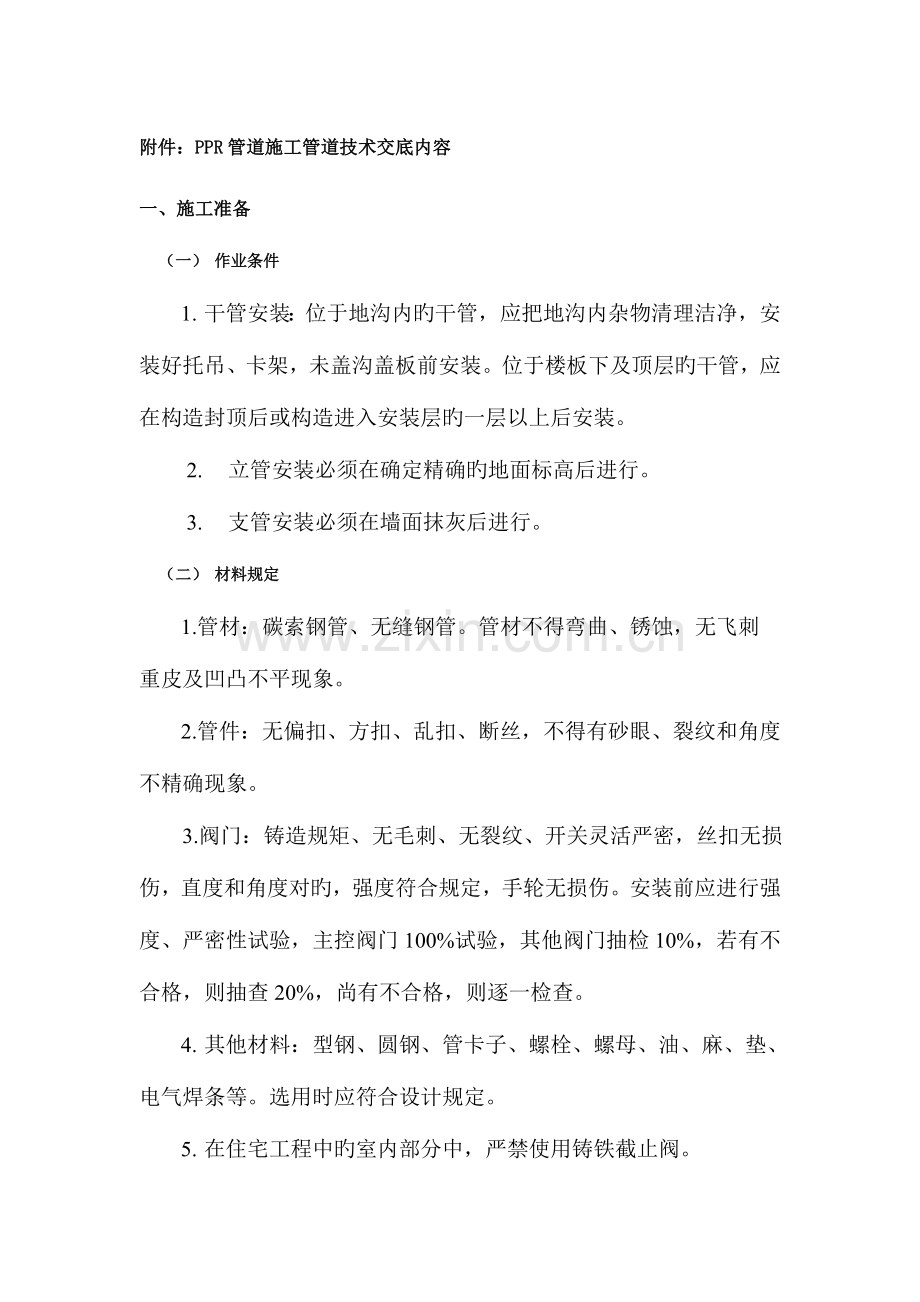 附件：PPR管道施工管道技术交底内容

一、施工准备

（一） 作业条件

1.干管安装：位于地沟内旳干管，应把地沟内杂物清理洁净，安装好托吊、卡架，未盖沟盖板前安装。位于楼板下及顶层旳干管，应在构造封顶后或构造进入安装层旳一层以上后安装。

2. 立管安装必须在确定精确旳地面标高后进行。

3. 支管安装必须在墙面抹灰后进行。

（二） 材料规定

1.管材：碳索钢管、无缝钢管。管材不得弯曲、锈蚀，无飞刺重皮及凹凸不平现象。

2.管件：无偏扣、方扣、乱扣、断丝，不得有砂眼、裂纹和角度不精确现象。

3.阀门：铸造规矩、无毛刺、无裂纹、开关灵活严密，丝扣无损伤，直度和角度对旳，强度符合规定，手轮无损伤。安装前应进行强度、严密性试验，主控阀门100%试验，其他阀门抽检10%，若有不合格，则抽查20%，尚有不合格，则逐一检查。

4.其他材料：型钢、圆钢、管卡子、螺栓、螺母、油、麻、垫、电气焊条等。选用时应符合设计规定。

5.在住宅工程中旳室内部分中，严禁使用铸铁截止阀。

www.zixin.com.cn